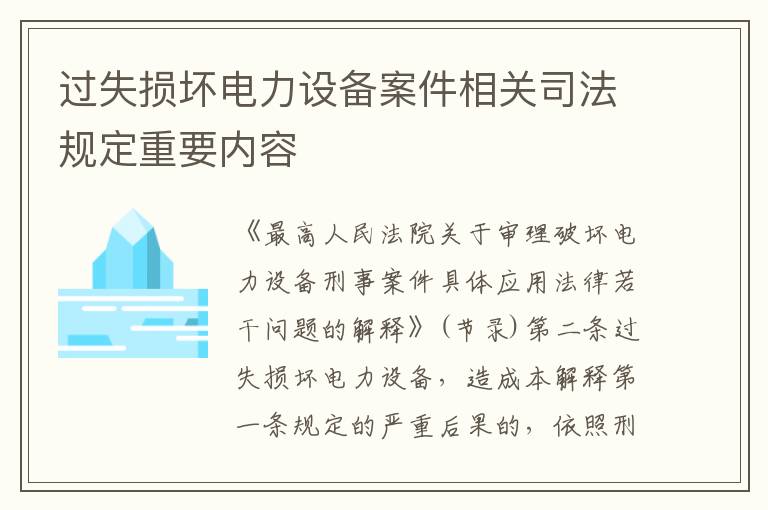 过失损坏电力设备案件相关司法规定重要内容

《最高人民法院关于审理破坏电力设备刑事案件具体应用法律若干问题的解释》（节录）第二条过失损坏电力设备，造成本解释第一条规定的严重后果的，依照刑